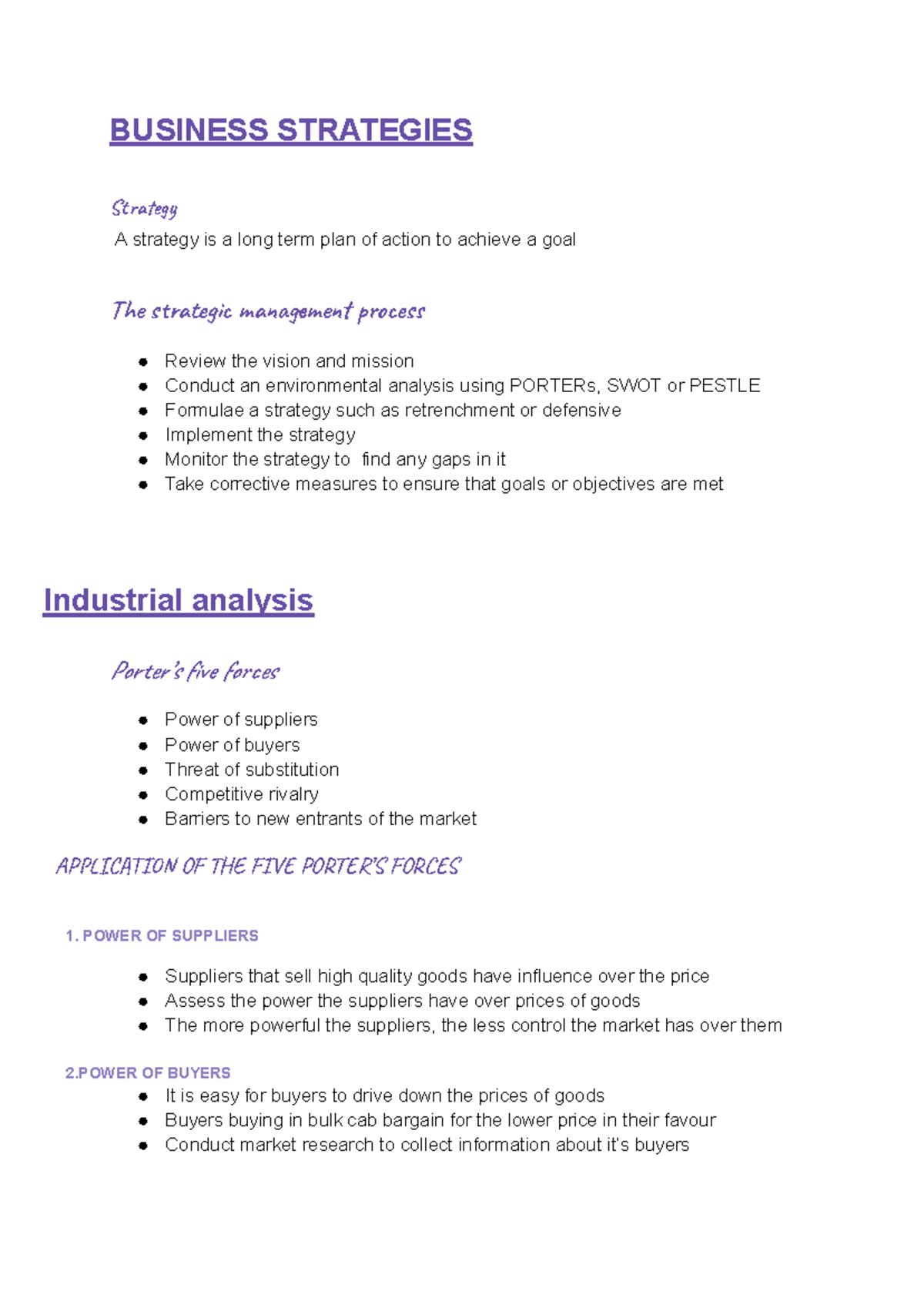 BUSINESS STRATEGIES

Strategy
A strategy is a long term plan of action to achieve a goal

The strategic management process

- Review the vision and mission
- Conduct an environmental analysis using PORTERs, SWOT or PESTLE
- Formulae a strategy such as retrenchment or defensive
- Implement the strategy
- Monitor the strategy to find any gaps in it
- Take corrective measures to ensure that goals or objectives are met

Industrial analysis

Porter's five forces

- Power of suppliers
- Power of buyers
- Threat of substitution
- Competitive rivalry
- Barriers to new entrants of the market

APPLICATION OF THE FIVE PORTER'S FORCES

1. POWER OF SUPPLIERS

- Suppliers that sell high quality goods have influence over the price
- Assess the power the suppliers have over prices of goods
- The more powerful the suppliers, the less control the market has over them

2.POWER OF BUYERS
- It is easy for buyers to drive down the prices of goods
- Buyers buying in bulk cab bargain for the lower price in their favour
- Conduct market research to collect information about it's buyers